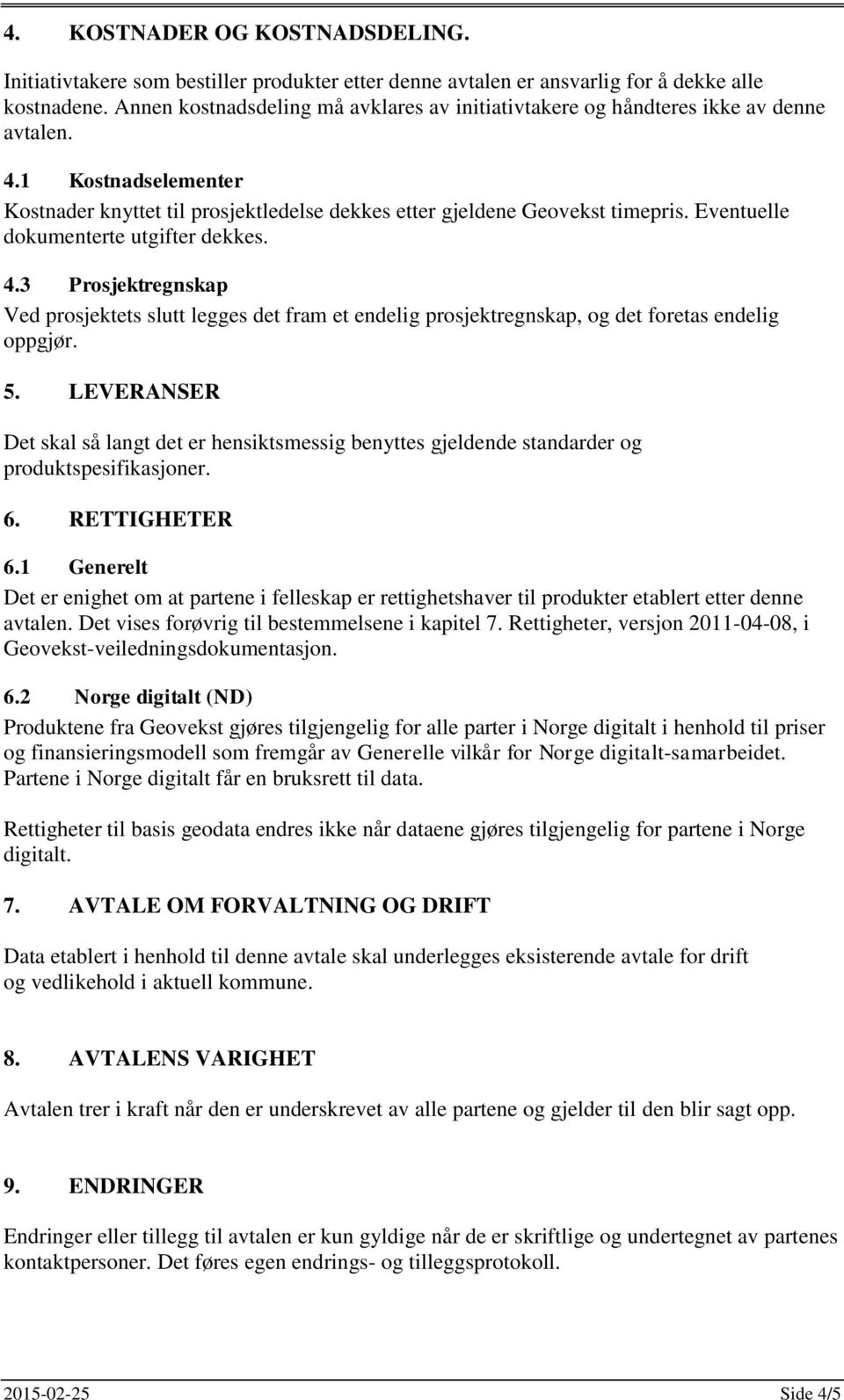 4. KOSTNADER OG KOSTNADSDELING.

Initiativtakere som bestiller produkter etter denne avtalen er ansvarlig for å dekke alle kostnadene. Annen kostnadsdeling må avklares av initiativtakere og håndteres ikke av denne avtalen.

4.1 Kostnadselementer

Kostnader knyttet til prosjektledelse dekkes etter gjeldene Geovekst timepris. Eventuelle dokumenterte utgifter dekkes.

4.3 Prosjektregnskap

Ved prosjektets slutt legges det fram et endelig prosjektregnskap, og det foretas endelig oppgjør.

5. LEVERANSER

Det skal så langt det er hensiktsmessig benyttes gjeldende standarder og produktspesifikasjoner.

6. RETTIGHETER

6.1 Generelt

Det er enighet om at partene i felleskap er rettighetshaver til produkter etablert etter denne avtalen. Det vises forøvrig til bestemmelsene i kapitel 7. Rettigheter, versjon 2011-04-08, i Geovekst-veiledningsdokumentasjon.

6.2 Norge digitalt (ND)

Produktene fra Geovekst gjøres tilgjengelig for alle parter i Norge digitalt i henhold til priser og finansieringsmodell som fremgår av Generelle vilkår for Norge digitalt-samarbeidet. Partene i Norge digitalt får en bruksrett til data.

Rettigheter til basis geodata endres ikke når dataene gjøres tilgjengelig for partene i Norge digitalt.

7. AVTALE OM FORVALTNING OG DRIFT

Data etablert i henhold til denne avtale skal underlegges eksisterende avtale for drift og vedlikehold i aktuell kommune.

8. AVTALENS VARIGHET

Avtalen trer i kraft når den er underskrevet av alle partene og gjelder til den blir sagt opp.

9. ENDRINGER

Endringer eller tillegg til avtalen er kun gyldige når de er skriftlige og undertegnet av partenes kontaktpersoner. Det føres egen endrings- og tilleggsprotokoll.

2015-02-25 Side 4/5